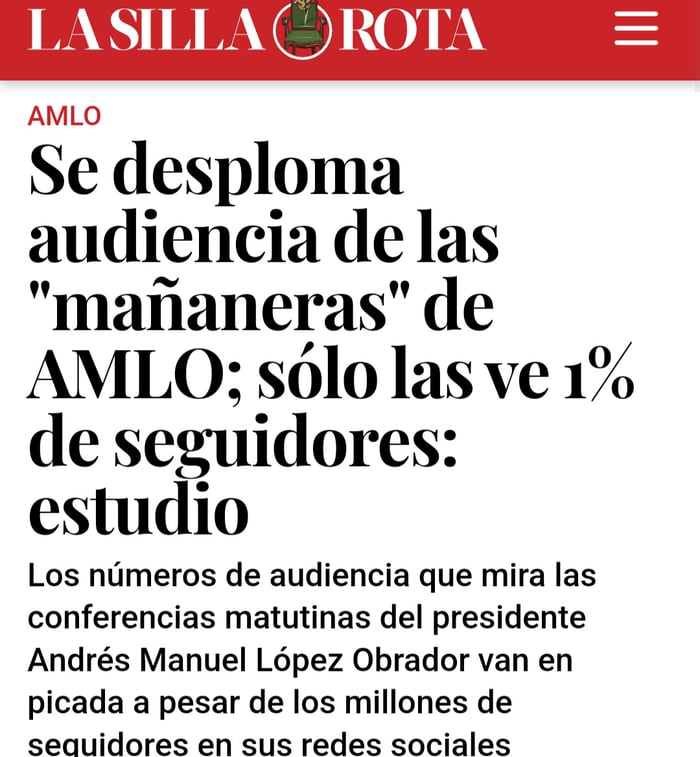 LA SILLA ROTA

AMLO

Se desploma audiencia de las "mañaneras" de AMLO; sólo las ve 1% de seguidores: estudio

Los números de audiencia que mira las conferencias matutinas del presidente Andrés Manuel López Obrador van en picada a pesar de los millones de seguidores en sus redes sociales